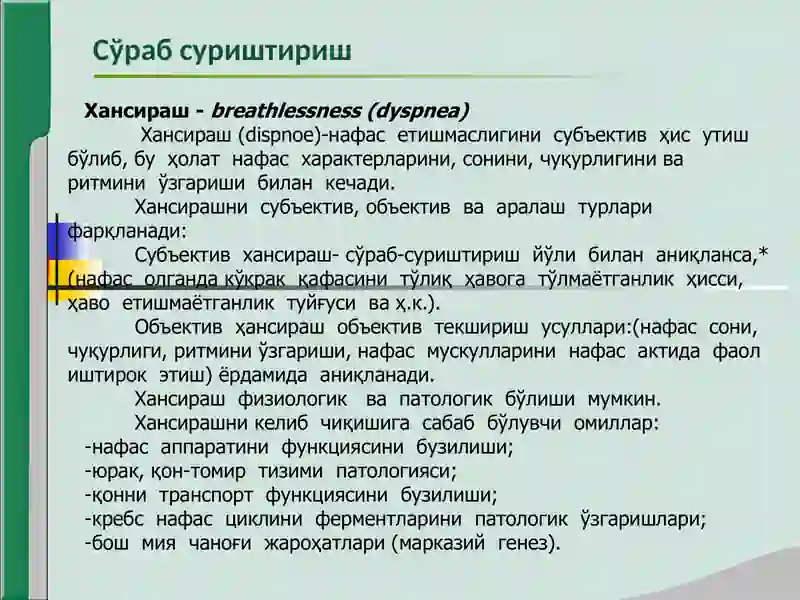 Сўраб суриштириш

Хансираш - breathlessness (dyspnea)

Хансираш (dispnoe)-нафас етишмаслигини субъектив ҳис утиш бўлиб, бу ҳолат нафас характерларини, сонини, чуқурлигини ва ритмини ўзгариши билан кечади.

Хансирашни субъектив, объектив ва аралаш турлари фарқланади:

Субъектив хансираш- сўраб-суриштириш йўли билан аниқланса,* (нафас олганда кўкрак қафасини тўлиқ ҳавога тўлмаётганлик ҳисси, ҳаво етишмаётганлик туйғуси ва ҳ.к.).

Объектив ҳансираш объектив текшириш усуллари:(нафас сони, чуқурлиги, ритмини ўзгариши, нафас мускулларини нафас актида фаол иштирок этиш) ёрдамида аниқланади.

Хансираш физиологик ва патологик бўлиши мумкин.

Хансирашни келиб чиқишига сабаб бўлувчи омиллар:
-нафас аппаратини функциясини бузилиши;
-юрак, қон-томир тизими патологияси;
-қонни транспорт функциясини бузилиши;
-кребс нафас циклини ферментларини патологик ўзгаришлари;
-бош мия чаноғи жароҳатлари (марказий генез).